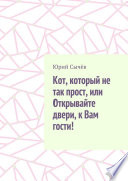 Юрий Сычёв

Кот, который не так прост, или Открывайте двери, к Вам гости!